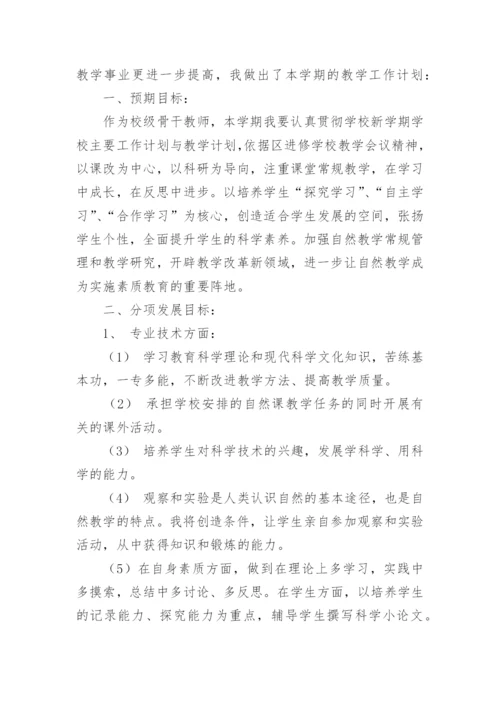 教学事业更进一步提高，我做出了本学期的教学工作计划：

一、预期目标：

作为校级骨干教师，本学期我要认真贯彻学校新学期学校主要工作计划与教学计划,依据区进修学校教学会议精神，以课改为中心，以科研为导向，注重课堂常规教学，在学习中成长，在反思中进步。以培养学生“探究学习”、“自主学习”、“合作学习”为核心，创造适合学生发展的空间，张扬学生个性，全面提升学生的科学素养。加强自然教学常规管理和教学研究，开辟教学改革新领域，进一步让自然教学成为实施素质教育的重要阵地。

二、分项发展目标：

1、 专业技术方面：

（1） 学习教育科学理论和现代科学文化知识，苦练基本功，一专多能，不断改进教学方法、提高教学质量。

（2） 承担学校安排的自然课教学任务的同时开展有关的课外活动。

（3） 培养学生对科学技术的兴趣，发展学科学、用科学的能力。

（4） 观察和实验是人类认识自然的基本途径，也是自然教学的特点。我将创造条件，让学生亲自参加观察和实验活动，从中获得知识和锻炼的能力。

（5）在自身素质方面，做到在理论上多学习，实践中多摸索，总结中多讨论、多反思。在学生方面，以培养学生的记录能力、探究能力为重点，辅导学生撰写科学小论文。